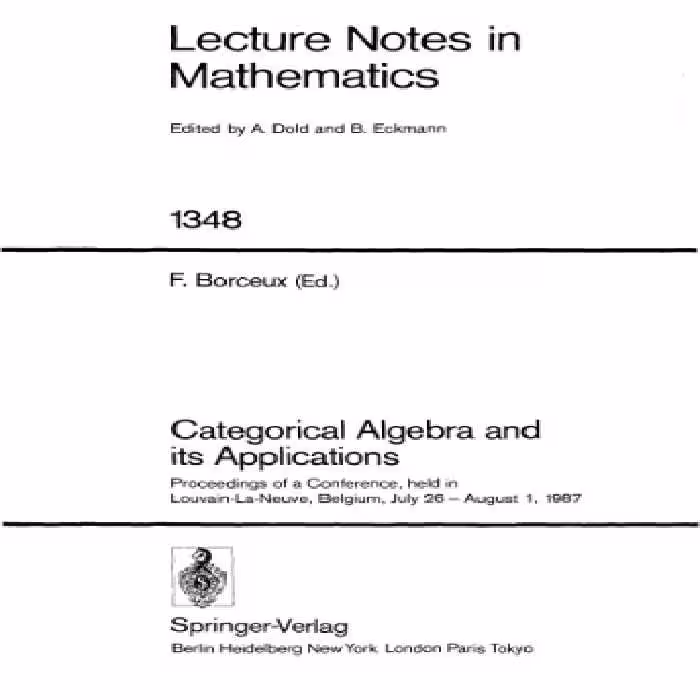 Lecture Notes in Mathematics

Edited by A. Dold and B. Eckmann

1348

F. Borceux (Ed.)

Categorical Algebra and its Applications

Proceedings of a Conference, held in Louvain-La-Neuve, Belgium, July 26 – August 1, 1987

Springer-Verlag
Berlin Heidelberg New York London Paris Tokyo